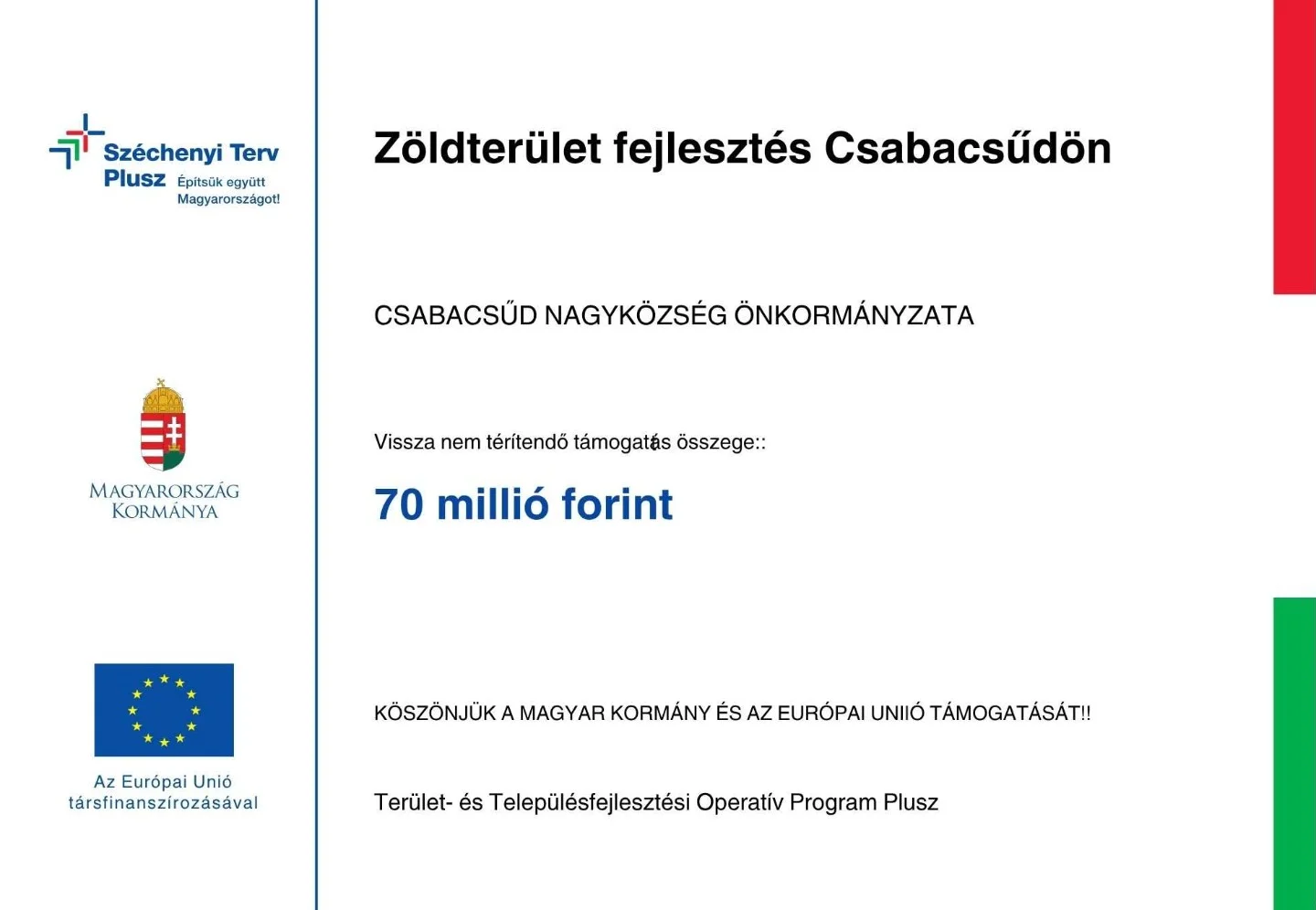 Széchenyi Terv Plusz Építsük együtt Magyarországot!

MAGYARORSZÁG KORMÁNYA

Az Európai Unió társfinanszírozásával

Zöldterület fejlesztés Csabacsűdön

CSABACSŰD NAGYKÖZSÉG ÖNKORMÁNYZATA

Vissza nem térítendő támogatás összege::

70 millió forint

KÖSZÖNJÜK A MAGYAR KORMÁNY ÉS AZ EURÓPAI UNIIÓ TÁMOGATÁSÁT!!

Terület- és Településfejlesztési Operatív Program Plusz